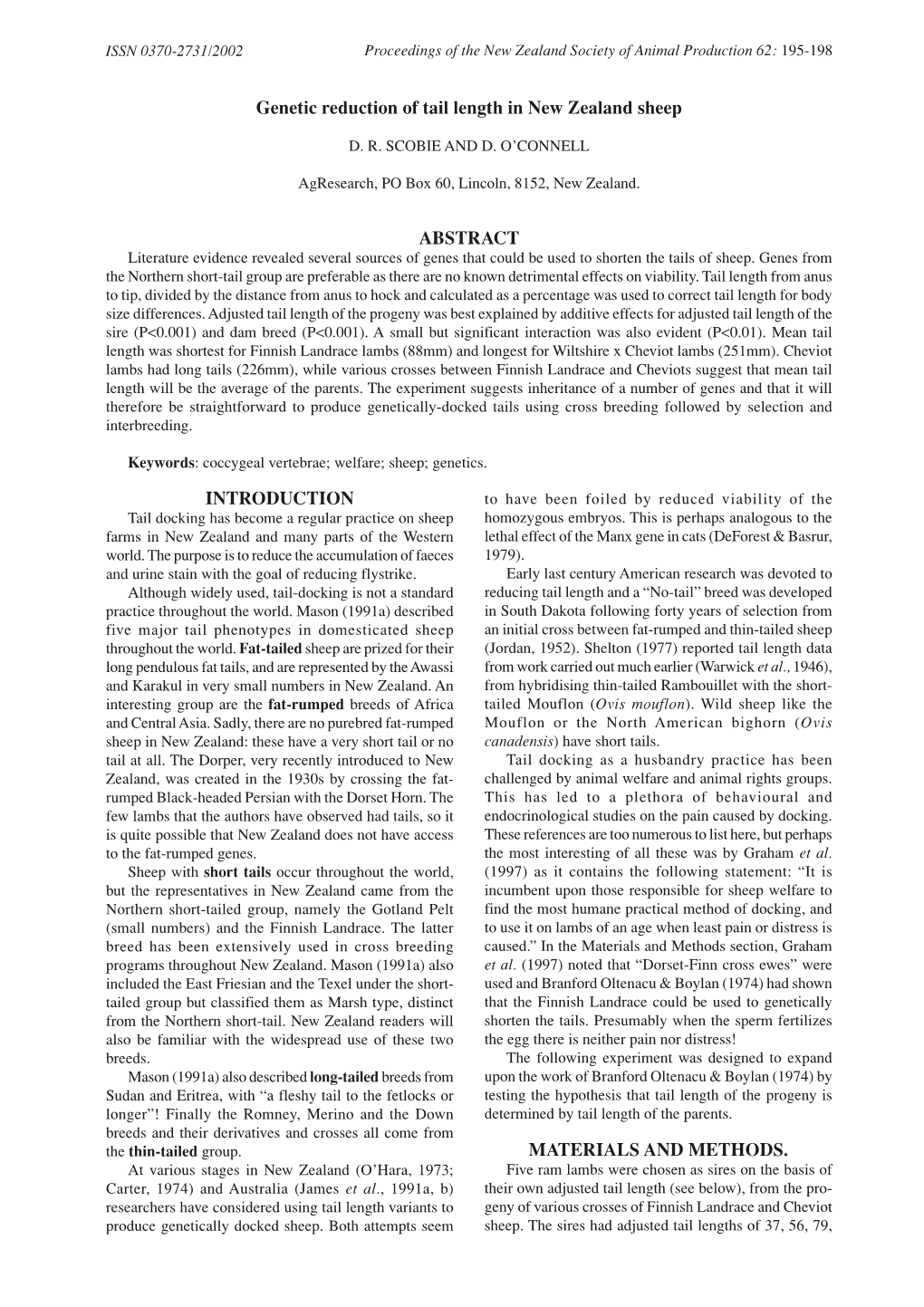 ISSN 0370-2731/2002 Proceedings of the New Zealand Society of Animal Production 62: 195-198

Genetic reduction of tail length in New Zealand sheep

D. R. SCOBIE AND D. O'CONNELL

AgResearch, PO Box 60, Lincoln, 8152, New Zealand.

ABSTRACT

Literature evidence revealed several sources of genes that could be used to shorten the tails of sheep. Genes from the Northern short-tail group are preferable as there are no known detrimental effects on viability. Tail length from anus to tip, divided by the distance from anus to hock and calculated as a percentage was used to correct tail length for body size differences. Adjusted tail length of the progeny was best explained by additive effects for adjusted tail length of the sire (P<0.001) and dam breed (P<0.001). A small but significant interaction was also evident (P<0.01). Mean tail length was shortest for Finnish Landrace lambs (88mm) and longest for Wiltshire x Cheviot lambs (251mm). Cheviot lambs had long tails (226mm), while various crosses between Finnish Landrace and Cheviots suggest that mean tail length will be the average of the parents. The experiment suggests inheritance of a number of genes and that it will therefore be straightforward to produce genetically-docked tails using cross breeding followed by selection and interbreeding.

Keywords: coccygeal vertebrae; welfare; sheep; genetics.

INTRODUCTION

Tail docking has become a regular practice on sheep farms in New Zealand and many parts of the Western world. The purpose is to reduce the accumulation of faeces and urine stain with the goal of reducing flystrike.

Although widely used, tail-docking is not a standard practice throughout the world. Mason (1991a) described five major tail phenotypes in domesticated sheep throughout the world. Fat-tailed sheep are prized for their long pendulous fat tails, and are represented by the Awassi and Karakul in very small numbers in New Zealand. An interesting group are the fat-rumped breeds of Africa and Central Asia. Sadly, there are no purebred fat-rumped sheep in New Zealand: these have a very short tail or no tail at all. The Dorper, very recently introduced to New Zealand, was created in the 1930s by crossing the fat-rumped Black-headed Persian with the Dorset Horn. The few lambs that the authors have observed had tails, so it is quite possible that New Zealand does not have access to the fat-rumped genes.

Sheep with short tails occur throughout the world, but the representatives in New Zealand came from the Northern short-tailed group, namely the Gotland Pelt (small numbers) and the Finnish Landrace. The latter breed has been extensively used in cross breeding programs throughout New Zealand. Mason (1991a) also included the East Friesian and the Texel under the short-tailed group but classified them as Marsh type, distinct from the Northern short-tail. New Zealand readers will also be familiar with the widespread use of these two breeds.

Mason (1991a) also described long-tailed breeds from Sudan and Eritrea, with "a fleshy tail to the fetlocks or longer"! Finally the Romney, Merino and the Down breeds and their derivatives and crosses all come from the thin-tailed group.

At various stages in New Zealand (O'Hara, 1973; Carter, 1974) and Australia (James et al., 1991a, b) researchers have considered using tail length variants to produce genetically docked sheep. Both attempts seem to have been foiled by reduced viability of the homozygous embryos. This is perhaps analogous to the lethal effect of the Manx gene in cats (DeForest & Basrur, 1979).

Early last century American research was devoted to reducing tail length and a "No-tail" breed was developed in South Dakota following forty years of selection from an initial cross between fat-rumped and thin-tailed sheep (Jordan, 1952). Shelton (1977) reported tail length data from work carried out much earlier (Warwick et al., 1946), from hybridising thin-tailed Rambouillet with the short-tailed Mouflon (Ovis mouflon). Wild sheep like the Mouflon or the North American bighorn (Ovis canadensis) have short tails.

Tail docking as a husbandry practice has been challenged by animal welfare and animal rights groups. This has led to a plethora of behavioural and endocrinological studies on the pain caused by docking. These references are too numerous to list here, but perhaps the most interesting of all these was by Graham et al. (1997) as it contains the following statement: "It is incumbent upon those responsible for sheep welfare to find the most humane practical method of docking, and to use it on lambs of an age when least pain or distress is caused." In the Materials and Methods section, Graham et al. (1997) noted that "Dorset-Finn cross ewes" were used and Branford Oltenacu & Boylan (1974) had shown that the Finnish Landrace could be used to genetically shorten the tails. Presumably when the sperm fertilizes the egg there is neither pain nor distress!

The following experiment was designed to expand upon the work of Branford Oltenacu & Boylan (1974) by testing the hypothesis that tail length of the progeny is determined by tail length of the parents.

MATERIALS AND METHODS.

Five ram lambs were chosen as sires on the basis of their own adjusted tail length (see below), from the progeny of various crosses of Finnish Landrace and Cheviot sheep. The sires had adjusted tail lengths of 37, 56, 79,